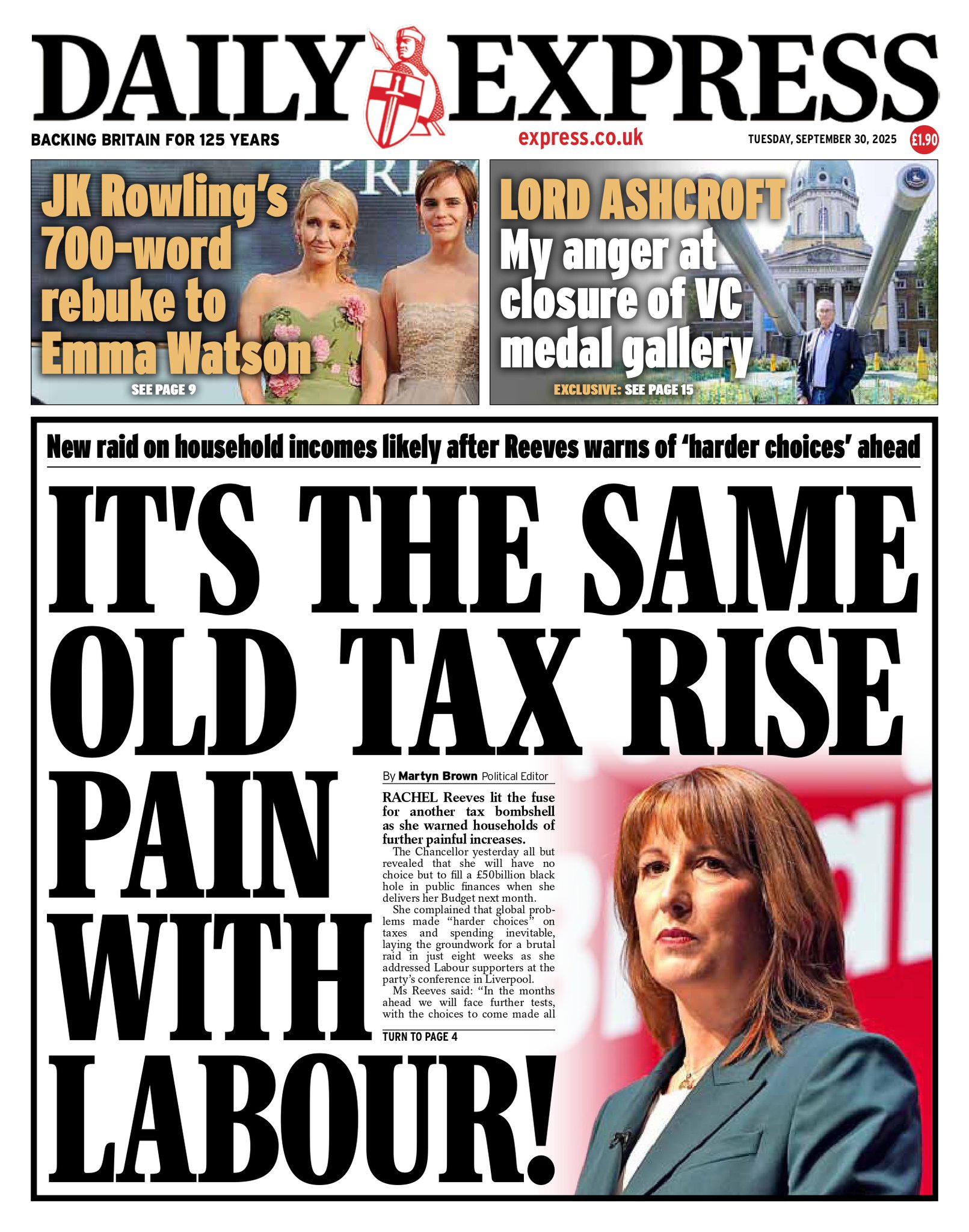 DAILY EXPRESS

BACKING BRITAIN FOR 125 YEARS

express.co.uk

TUESDAY, SEPTEMBER 30, 2025

£1.90

JK Rowling's 700-word rebuke to Emma Watson

SEE PAGE 9

LORD ASHCROFT

My anger at closure of VC medal gallery

EXCLUSIVE: SEE PAGE 15

New raid on household incomes likely after Reeves warns of 'harder choices' ahead

IT'S THE SAME OLD TAX RISE PAIN WITH LABOUR!

By Martyn Brown Political Editor

RACHEL Reeves lit the fuse for another tax bombshell as she warned households of further painful increases.

The Chancellor yesterday all but revealed that she will have no choice but to fill a £50billion black hole in public finances when she delivers her Budget next month.

She complained that global problems made "harder choices" on taxes and spending inevitable, laying the groundwork for a brutal raid in just eight weeks as she addressed Labour supporters at the party's conference in Liverpool.

Ms Reeves said: "In the months ahead we will face further tests, with the choices to come made all

TURN TO PAGE 4